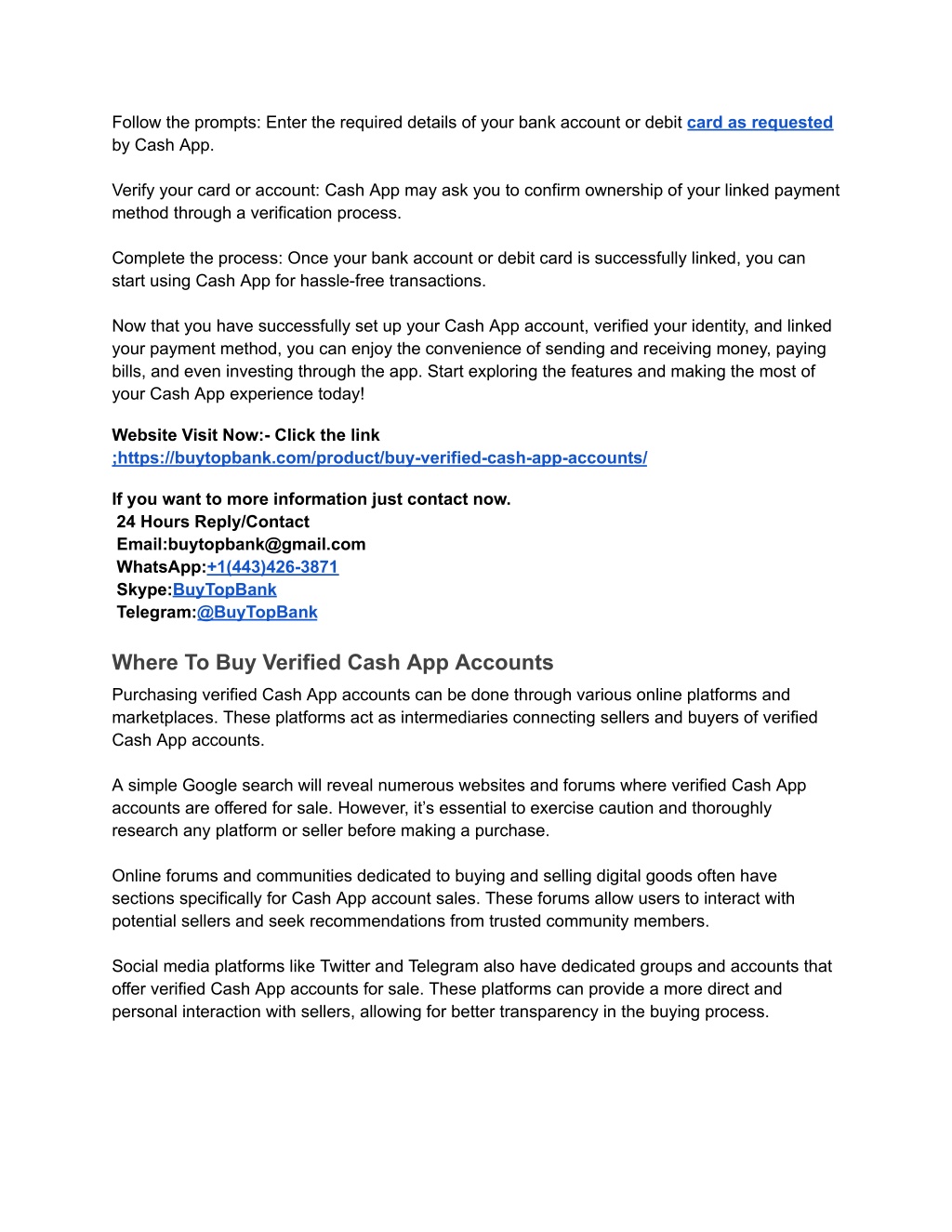 Follow the prompts: Enter the required details of your bank account or debit card as requested by Cash App.

Verify your card or account: Cash App may ask you to confirm ownership of your linked payment method through a verification process.

Complete the process: Once your bank account or debit card is successfully linked, you can start using Cash App for hassle-free transactions.

Now that you have successfully set up your Cash App account, verified your identity, and linked your payment method, you can enjoy the convenience of sending and receiving money, paying bills, and even investing through the app. Start exploring the features and making the most of your Cash App experience today!

Website Visit Now:- Click the link
;https://buytopbank.com/product/buy-verified-cash-app-accounts/

If you want to more information just contact now.
24 Hours Reply/Contact
Email:buytopbank@gmail.com
WhatsApp:+1(443)426-3871
Skype:BuyTopBank
Telegram:@BuyTopBank

Where To Buy Verified Cash App Accounts
Purchasing verified Cash App accounts can be done through various online platforms and marketplaces. These platforms act as intermediaries connecting sellers and buyers of verified Cash App accounts.

A simple Google search will reveal numerous websites and forums where verified Cash App accounts are offered for sale. However, it's essential to exercise caution and thoroughly research any platform or seller before making a purchase.

Online forums and communities dedicated to buying and selling digital goods often have sections specifically for Cash App account sales. These forums allow users to interact with potential sellers and seek recommendations from trusted community members.

Social media platforms like Twitter and Telegram also have dedicated groups and accounts that offer verified Cash App accounts for sale. These platforms can provide a more direct and personal interaction with sellers, allowing for better transparency in the buying process.